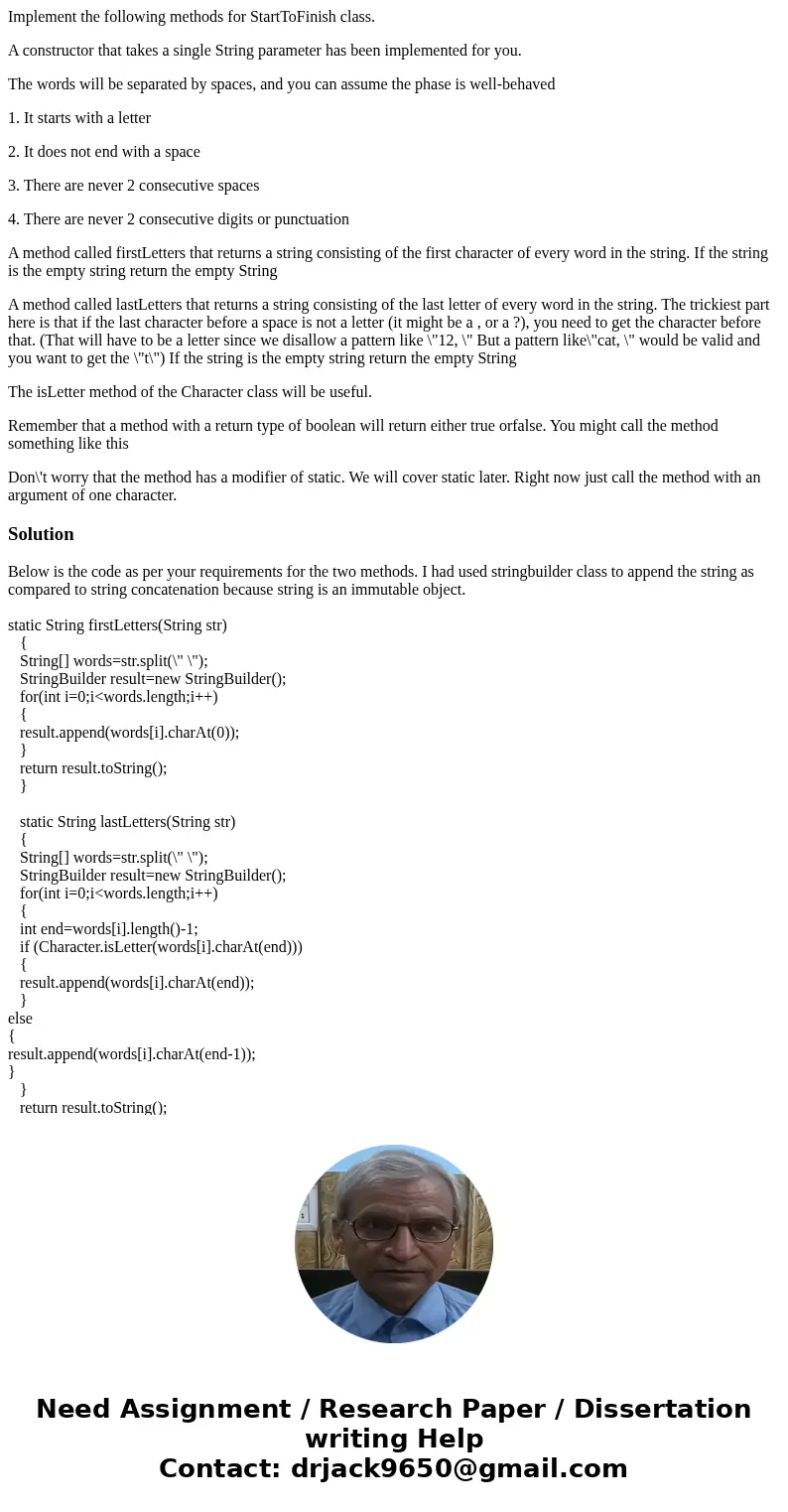 Implement the following methods for StartToFinish class.

A constructor that takes a single String parameter has been implemented for you.

The words will be separated by spaces, and you can assume the phase is well-behaved

1. It starts with a letter

2. It does not end with a space

3. There are never 2 consecutive spaces

4. There are never 2 consecutive digits or punctuation

A method called firstLetters that returns a string consisting of the first character of every word in the string. If the string is the empty string return the empty String

A method called lastLetters that returns a string consisting of the last letter of every word in the string. The trickiest part here is that if the last character before a space is not a letter (it might be a , or a ?), you need to get the character before that. (That will have to be a letter since we disallow a pattern like \"12, \" But a pattern like\"cat, \" would be valid and you want to get the \"t\") If the string is the empty string return the empty String

The isLetter method of the Character class will be useful.

Remember that a method with a return type of boolean will return either true orfalse. You might call the method something like this

Don\'t worry that the method has a modifier of static. We will cover static later. Right now just call the method with an argument of one character.

Solution

Below is the code as per your requirements for the two methods. I had used stringbuilder class to append the string as compared to string concatenation because string is an immutable object.

static String firstLetters(String str)
{
String[] words=str.split(\" \");
StringBuilder result=new StringBuilder();
for(int i=0;i<words.length;i++)
{
result.append(words[i].charAt(0));
}
return result.toString();
}

static String lastLetters(String str)
{
String[] words=str.split(\" \");
StringBuilder result=new StringBuilder();
for(int i=0;i<words.length;i++)
{
int end=words[i].length()-1;
if (Character.isLetter(words[i].charAt(end)))
{
result.append(words[i].charAt(end));
}
else
{
result.append(words[i].charAt(end-1));
}
}
return result.toString();

Need Assignment / Research Paper / Dissertation writing Help
Contact: drjack9650@gmail.com